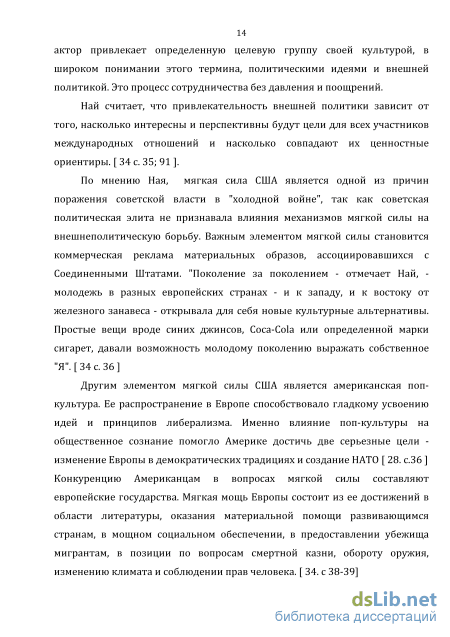 14

актор привлекает определенную целевую группу своей культурой, в широком понимании этого термина, политическими идеями и внешней политикой. Это процесс сотрудничества без давления и поощрений.

Най считает, что привлекательность внешней политики зависит от того, насколько интересны и перспективны будут цели для всех участников международных отношений и насколько совпадают их ценностные ориентиры. [ 34 с. 35; 91 ].

По мнению Ная, мягкая сила США является одной из причин поражения советской власти в "холодной войне", так как советская политическая элита не признавала влияния механизмов мягкой силы на внешнеполитическую борьбу. Важным элементом мягкой силы становится коммерческая реклама материальных образов, ассоциировавшихся с Соединенными Штатами. "Поколение за поколением - отмечает Най, - молодежь в разных европейских странах - и к западу, и к востоку от железного занавеса - открывала для себя новые культурные альтернативы. Простые вещи вроде синих джинсов, Coca-Cola или определенной марки сигарет, давали возможность молодому поколению выражать собственное "Я". [ 34 с. 36 ]

Другим элементом мягкой силы США является американская поп-культура. Ее распространение в Европе способствовало гладкому усвоению идей и принципов либерализма. Именно влияние поп-культуры на общественное сознание помогло Америке достичь две серьезные цели - изменение Европы в демократических традициях и создание НАТО [ 28. с.36 ] Конкуренцию Американцам в вопросах мягкой силы составляют европейские государства. Мягкая мощь Европы состоит из ее достижений в области литературы, оказания материальной помощи развивающимся странам, в мощном социальном обеспечении, в предоставлении убежища мигрантам, в позиции по вопросам смертной казни, обороту оружия, изменению климата и соблюдении прав человека. [ 34. с 38-39]

dsLib.net
библиотека диссертаций